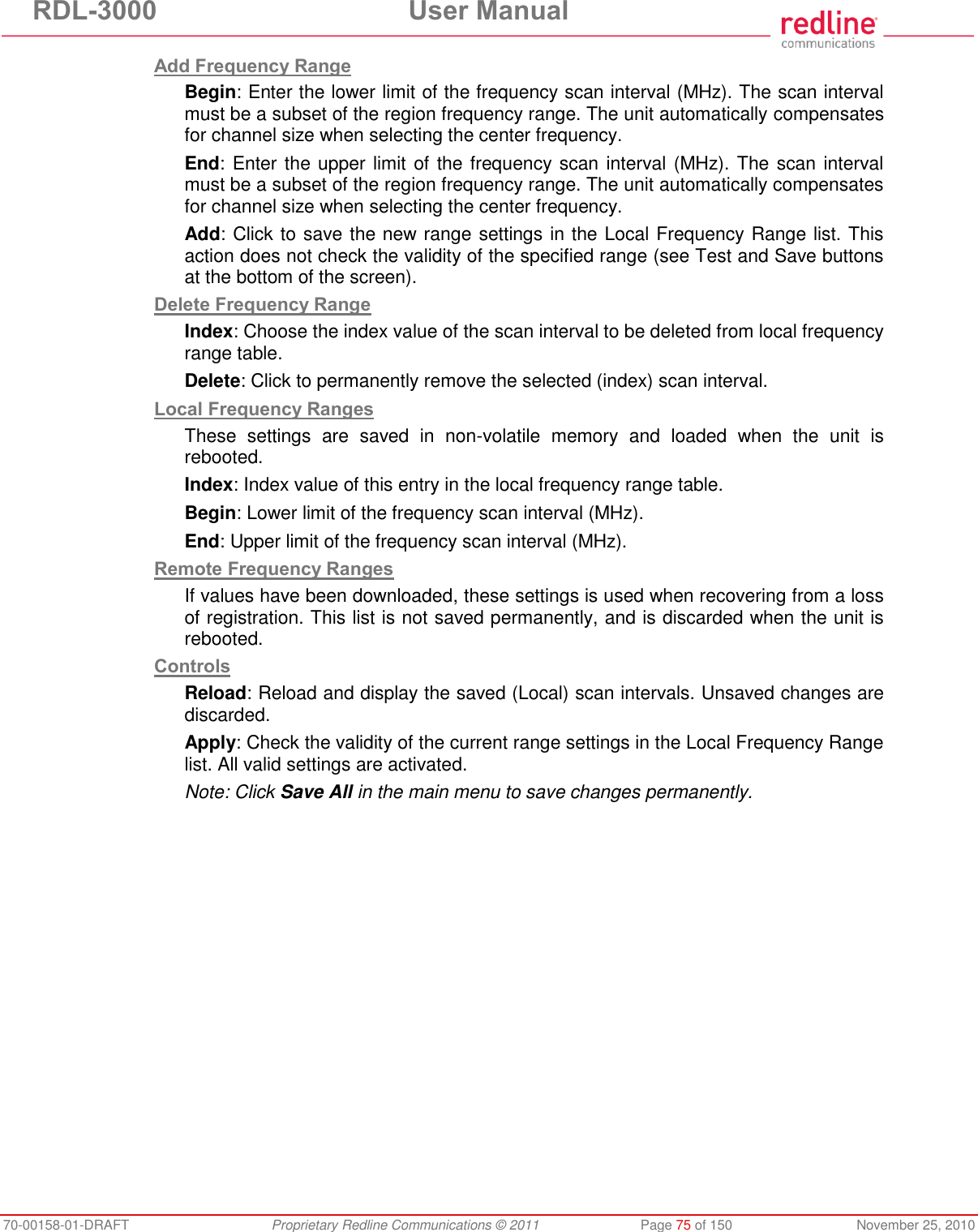 RDL-3000 User Manual

redline communications

Add Frequency Range

Begin: Enter the lower limit of the frequency scan interval (MHz). The scan interval must be a subset of the region frequency range. The unit automatically compensates for channel size when selecting the center frequency.

End: Enter the upper limit of the frequency scan interval (MHz). The scan interval must be a subset of the region frequency range. The unit automatically compensates for channel size when selecting the center frequency.

Add: Click to save the new range settings in the Local Frequency Range list. This action does not check the validity of the specified range (see Test and Save buttons at the bottom of the screen).

Delete Frequency Range

Index: Choose the index value of the scan interval to be deleted from local frequency range table.

Delete: Click to permanently remove the selected (index) scan interval.

Local Frequency Ranges

These settings are saved in non-volatile memory and loaded when the unit is rebooted.

Index: Index value of this entry in the local frequency range table.

Begin: Lower limit of the frequency scan interval (MHz).

End: Upper limit of the frequency scan interval (MHz).

Remote Frequency Ranges

If values have been downloaded, these settings is used when recovering from a loss of registration. This list is not saved permanently, and is discarded when the unit is rebooted.

Controls

Reload: Reload and display the saved (Local) scan intervals. Unsaved changes are discarded.

Apply: Check the validity of the current range settings in the Local Frequency Range list. All valid settings are activated.

Note: Click Save All in the main menu to save changes permanently.

70-00158-01-DRAFT Proprietary Redline Communications © 2011 Page 75 of 150 November 25, 2010